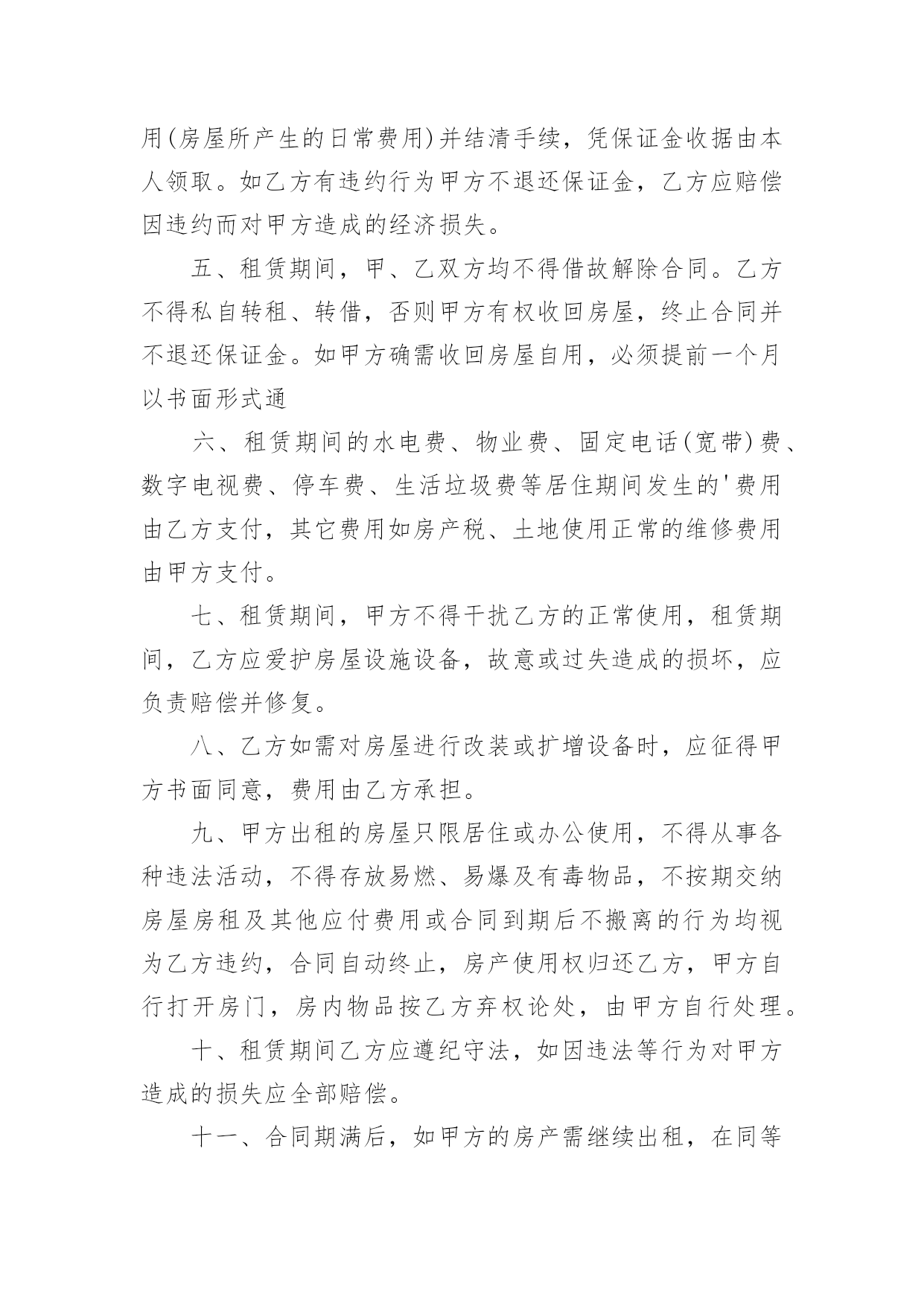 用(房屋所产生的日常费用)并结清手续，凭保证金收据由本人领取。如乙方有违约行为甲方不退还保证金，乙方应赔偿因违约而对甲方造成的经济损失。

五、租赁期间，甲、乙双方均不得借故解除合同。乙方不得私自转租、转借，否则甲方有权收回房屋，终止合同并不退还保证金。如甲方确需收回房屋自用，必须提前一个月以书面形式通

六、租赁期间的水电费、物业费、固定电话(宽带)费、数字电视费、停车费、生活垃圾费等居住期间发生的'费用由乙方支付，其它费用如房产税、土地使用正常的维修费用由甲方支付。

七、租赁期间，甲方不得干扰乙方的正常使用，租赁期间，乙方应爱护房屋设施设备，故意或过失造成的损坏，应负责赔偿并修复。

八、乙方如需对房屋进行改装或扩增设备时，应征得甲方书面同意，费用由乙方承担。

九、甲方出租的房屋只限居住或办公使用，不得从事各种违法活动，不得存放易燃、易爆及有毒物品，不按期交纳房屋房租及其他应付费用或合同到期后不搬离的行为均视为乙方违约，合同自动终止，房产使用权归还乙方，甲方自行打开房门，房内物品按乙方弃权论处，由甲方自行处理。

十、租赁期间乙方应遵纪守法，如因违法等行为对甲方造成的损失应全部赔偿。

十一、合同期满后，如甲方的房产需继续出租，在同等